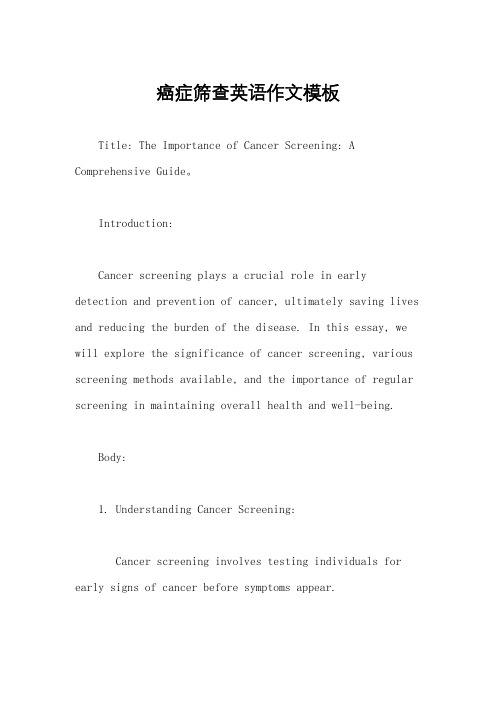 癌症筛查英语作文模板

Title: The Importance of Cancer Screening: A Comprehensive Guide。

Introduction:

Cancer screening plays a crucial role in early detection and prevention of cancer, ultimately saving lives and reducing the burden of the disease. In this essay, we will explore the significance of cancer screening, various screening methods available, and the importance of regular screening in maintaining overall health and well-being.

Body:

1. Understanding Cancer Screening:

Cancer screening involves testing individuals for early signs of cancer before symptoms appear.